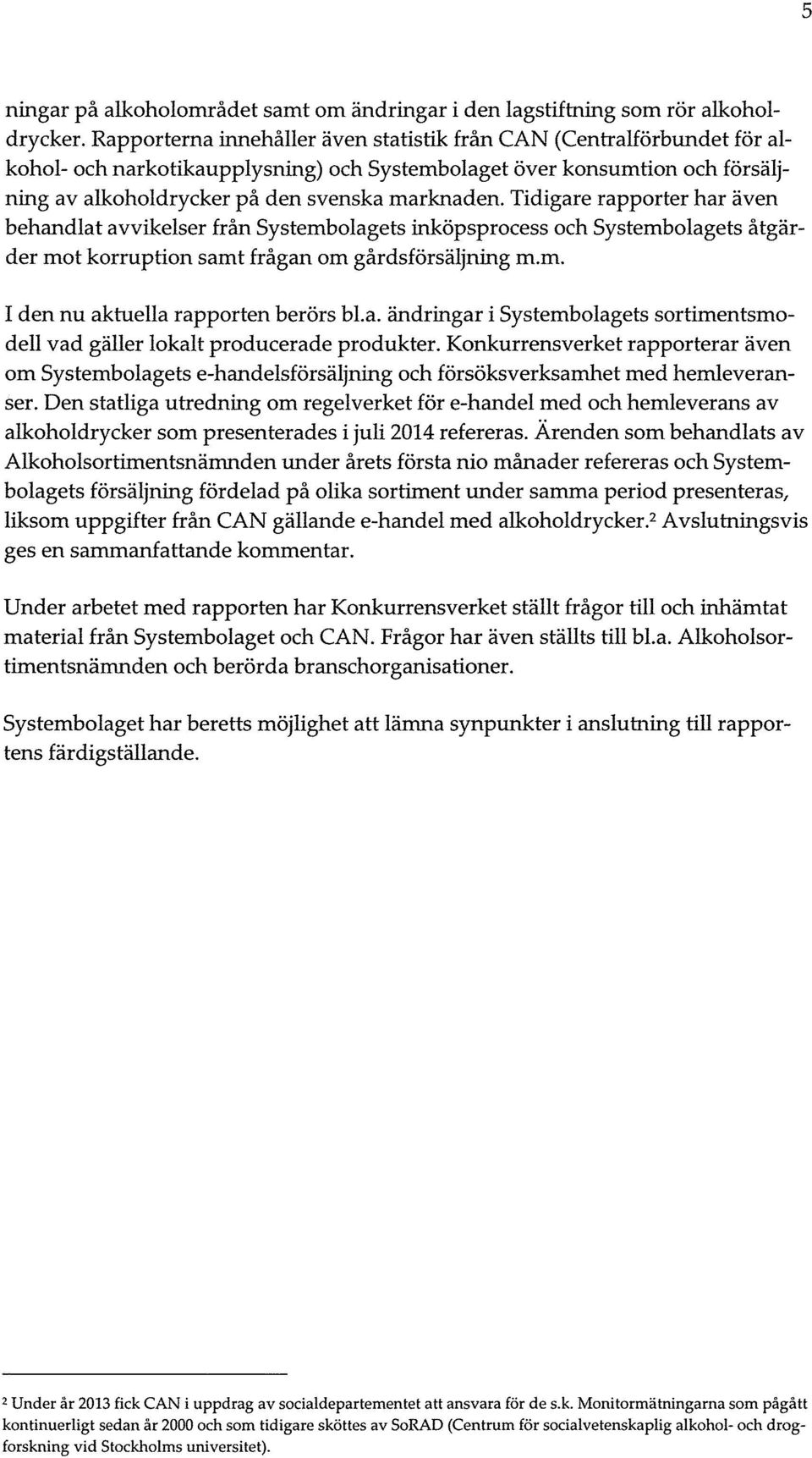 5

ningar på alkoholområdet samt om ändringar i den lagstiftning som rör alkoholdrycker. Rapporterna innehåller även statistik från CAN (Centralförbundet för alkohol- och narkotikaupplysning) och Systembolaget över konsumtion och försäljning av alkoholdrycker på den svenska marknaden. Tidigare rapporter har även behandlat avvikelser från Systembolagets inköpsprocess och Systembolagets åtgärder mot korruption samt frågan om gårdsförsäljning m.m.

I den nu aktuella rapporten berörs bl.a. ändringar i Systembolagets sortimentsmodell vad gäller lokalt producerade produkter. Konkurrensverket rapporterar även om Systembolagets e-handelsförsäljning och försöksverksamhet med hemleveranser. Den statliga utredning om regelverket för e-handel med och hemleverans av alkoholdrycker som presenterades i juli 2014 refereras. Ärenden som behandlats av Alkoholsortimentsnämnden under årets första nio månader refereras och Systembolagets försäljning fördelad på olika sortiment under samma period presenteras, liksom uppgifter från CAN gällande e-handel med alkoholdrycker.$^2$ Avslutningsvis ges en sammanfattande kommentar.

Under arbetet med rapporten har Konkurrensverket ställt frågor till och inhämtat material från Systembolaget och CAN. Frågor har även ställts till bl.a. Alkoholsortimentsnämnden och berörda branschorganisationer.

Systembolaget har beretts möjlighet att lämna synpunkter i anslutning till rapportens färdigställande.

$^2$ Under år 2013 fick CAN i uppdrag av socialdepartementet att ansvara för de s.k. Monitormätningarna som pågått kontinuerligt sedan år 2000 och som tidigare sköttes av SoRAD (Centrum för socialvetenskaplig alkohol- och drogforskning vid Stockholms universitet).